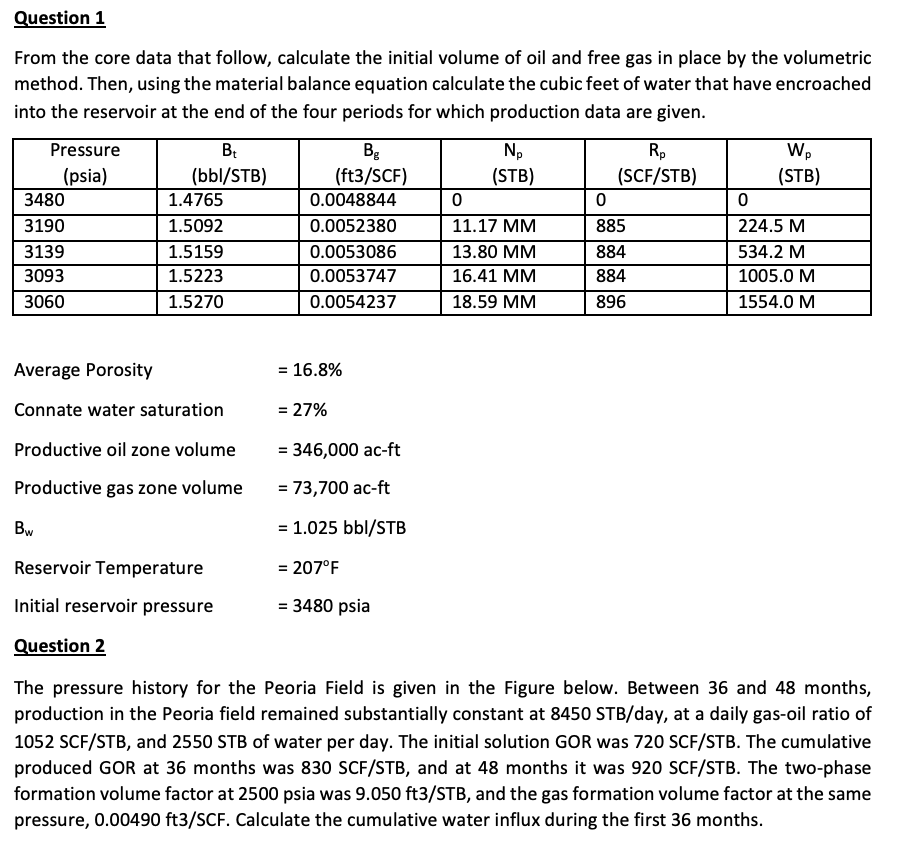 Question 1

From the core data that follow, calculate the initial volume of oil and free gas in place by the volumetric method. Then, using the material balance equation calculate the cubic feet of water that have encroached into the reservoir at the end of the four periods for which production data are given.

| Pressure (psia) | $B_t$ (bbl/STB) | $B_g$ (ft3/SCF) | $N_p$ (STB) | $R_p$ (SCF/STB) | $W_p$ (STB) |
|---|---|---|---|---|---|
| 3480 | 1.4765 | 0.0048844 | 0 | 0 | 0 |
| 3190 | 1.5092 | 0.0052380 | 11.17 MM | 885 | 224.5 M |
| 3139 | 1.5159 | 0.0053086 | 13.80 MM | 884 | 534.2 M |
| 3093 | 1.5223 | 0.0053747 | 16.41 MM | 884 | 1005.0 M |
| 3060 | 1.5270 | 0.0054237 | 18.59 MM | 896 | 1554.0 M |

Average Porosity = 16.8%

Connate water saturation = 27%

Productive oil zone volume = 346,000 ac-ft

Productive gas zone volume = 73,700 ac-ft

$B_w$ = 1.025 bbl/STB

Reservoir Temperature = 207°F

Initial reservoir pressure = 3480 psia

Question 2

The pressure history for the Peoria Field is given in the Figure below. Between 36 and 48 months, production in the Peoria field remained substantially constant at 8450 STB/day, at a daily gas-oil ratio of 1052 SCF/STB, and 2550 STB of water per day. The initial solution GOR was 720 SCF/STB. The cumulative produced GOR at 36 months was 830 SCF/STB, and at 48 months it was 920 SCF/STB. The two-phase formation volume factor at 2500 psia was 9.050 ft3/STB, and the gas formation volume factor at the same pressure, 0.00490 ft3/SCF. Calculate the cumulative water influx during the first 36 months.